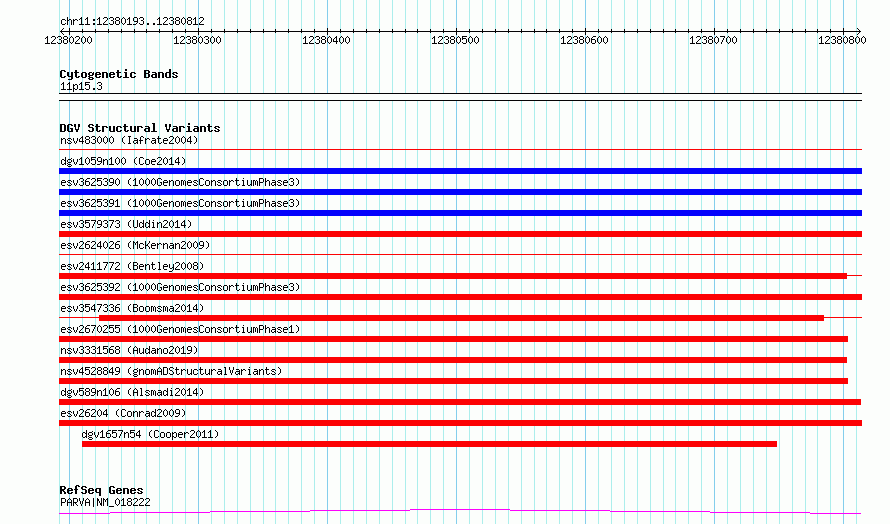 chr11:12380193..12380812

12380200 12380300 12380400 12380500 12380600 12380700 12380800

Cytogenetic Bands
11p15.3

DGV Structural Variants
nsv483000 (Iafrate2004)
dgv1059n100 (Coe2014)
esv3625390 (1000GenomesConsortiumPhase3)
esv3625391 (1000GenomesConsortiumPhase3)
esv3579373 (Uddin2014)
esv2624026 (McKernan2009)
esv2411772 (Bentley2008)
esv3625392 (1000GenomesConsortiumPhase3)
esv3547336 (Boomsma2014)
esv2670255 (1000GenomesConsortiumPhase1)
nsv3331568 (Audano2019)
nsv4528849 (gnomADStructuralVariants)
dgv589n106 (Alsmadi2014)
esv26204 (Conrad2009)
dgv1657n54 (Cooper2011)

RefSeq Genes
PARVA|NM_018222